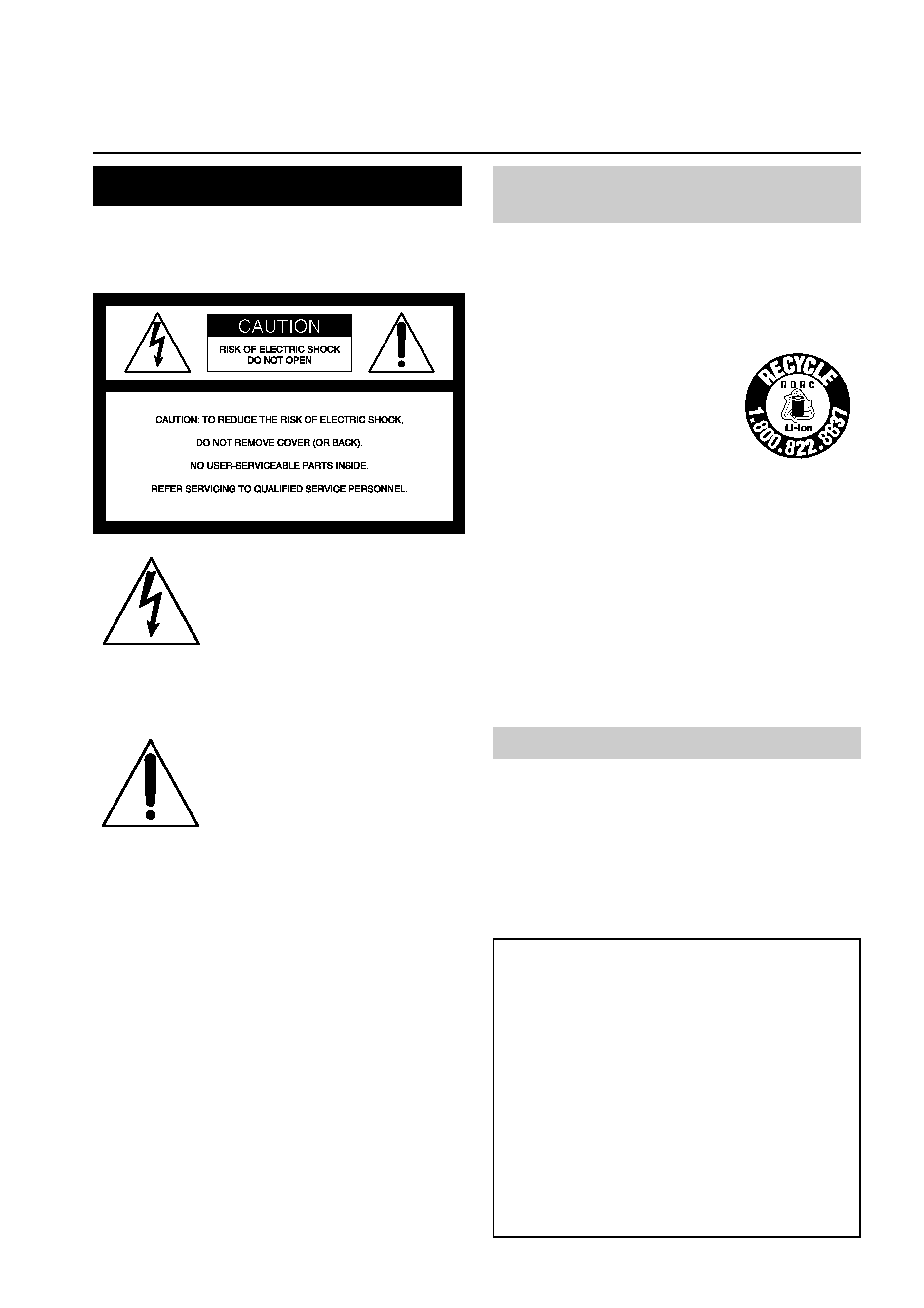 CAUTION

RISK OF ELECTRIC SHOCK
DO NOT OPEN

CAUTION: TO REDUCE THE RISK OF ELECTRIC SHOCK,

DO NOT REMOVE COVER (OR BACK).

NO USER-SERVICEABLE PARTS INSIDE.

REFER SERVICING TO QUALIFIED SERVICE PERSONNEL.

RECYCLE
RBRC
Li-ion
1.800.822.8837